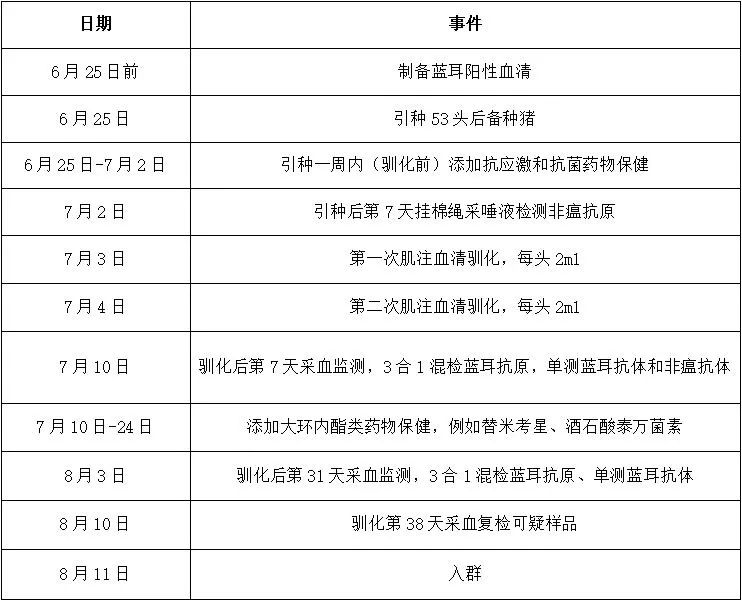 | 日期 | 事件 |
|---|---|
| 6月25日前 | 制备蓝耳阳性血清 |
| 6月25日 | 引种53头后备种猪 |
| 6月25日-7月2日 | 引种一周内（驯化前）添加抗应激和抗菌药物保健 |
| 7月2日 | 引种后第7天挂棉绳采唾液检测非瘟抗原 |
| 7月3日 | 第一次肌注血清驯化，每头2ml |
| 7月4日 | 第二次肌注血清驯化，每头2ml |
| 7月10日 | 驯化后第7天采血监测，3合1混检蓝耳抗原，单测蓝耳抗体和非瘟抗体 |
| 7月10日-24日 | 添加大环内酯类药物保健，例如替米考星、酒石酸泰万菌素 |
| 8月3日 | 驯化后第31天采血监测，3合1混检蓝耳抗原、单测蓝耳抗体 |
| 8月10日 | 驯化第38天采血复检可疑样品 |
| 8月11日 | 入群 |